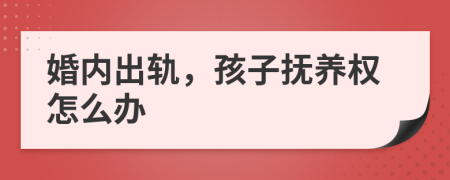 婚内出轨，孩子抚养权怎么办